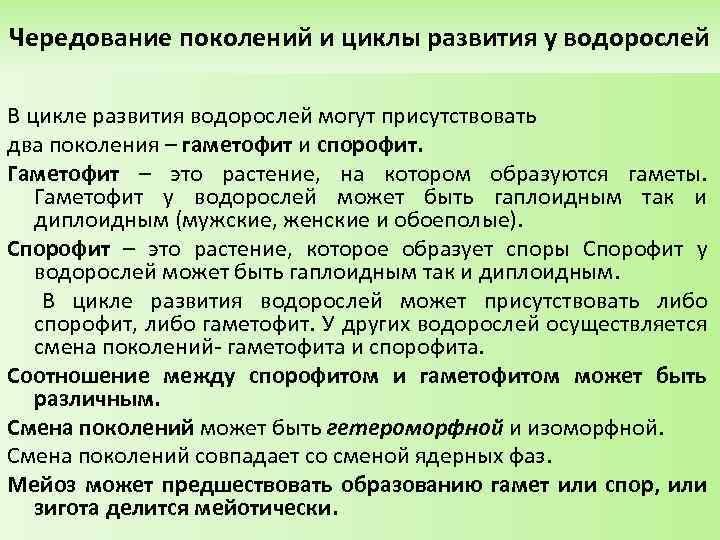 Чередование поколений и циклы развития у водорослей

В цикле развития водорослей могут присутствовать два поколения – гаметофит и спорофит.

Гаметофит – это растение, на котором образуются гаметы. Гаметофит у водорослей может быть гаплоидным так и диплоидным (мужские, женские и обоеполые).

Спорофит – это растение, которое образует споры Спорофит у водорослей может быть гаплоидным так и диплоидным.

В цикле развития водорослей может присутствовать либо спорофит, либо гаметофит. У других водорослей осуществляется смена поколений- гаметофита и спорофита.

Соотношение между спорофитом и гаметофитом может быть различным.

Смена поколений может быть гетероморфной и изоморфной.

Смена поколений совпадает со сменой ядерных фаз.

Мейоз может предшествовать образованию гамет или спор, или зигота делится мейотически.